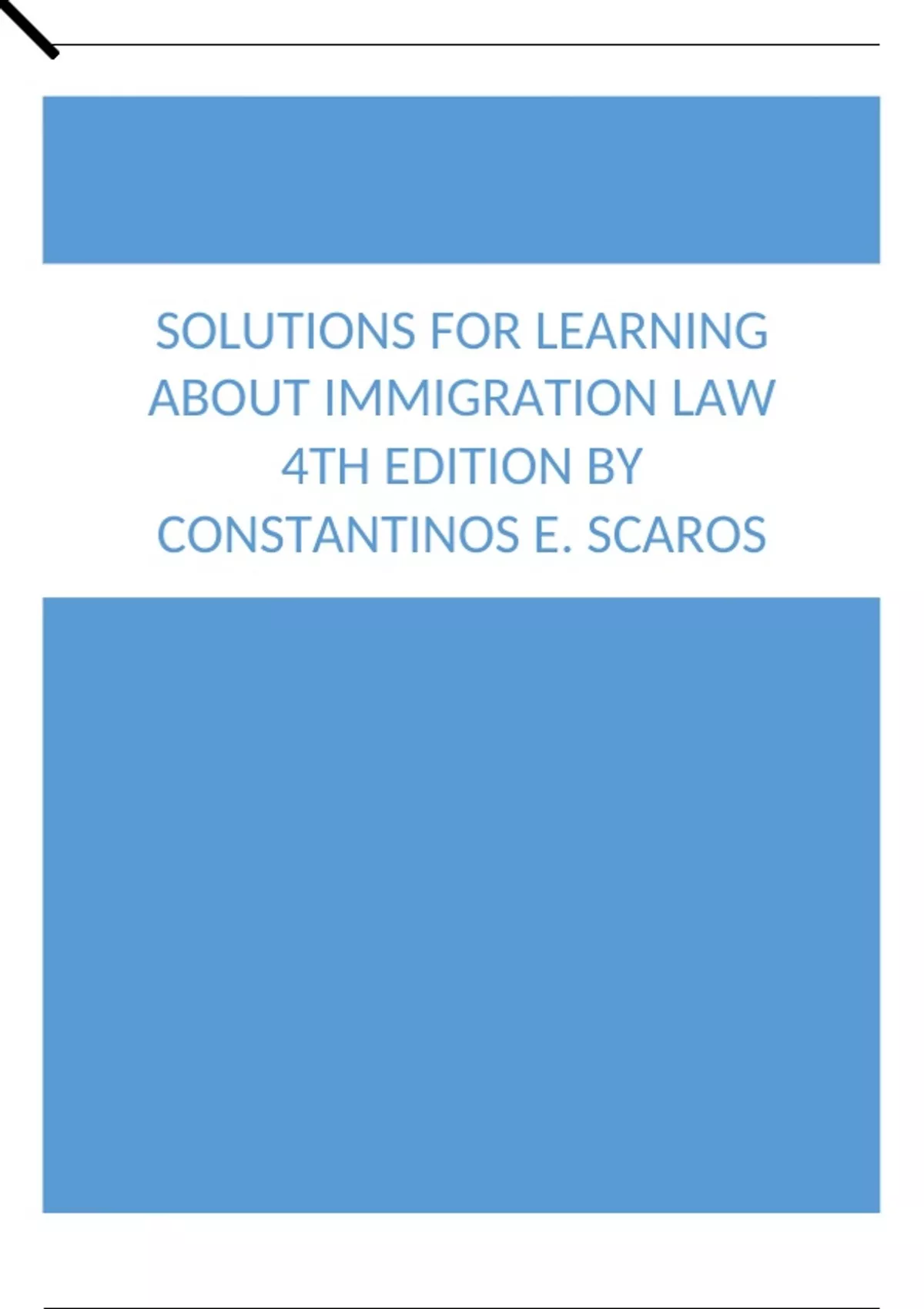 SOLUTIONS FOR LEARNING ABOUT IMMIGRATION LAW 4TH EDITION BY CONSTANTINOS E. SCAROS